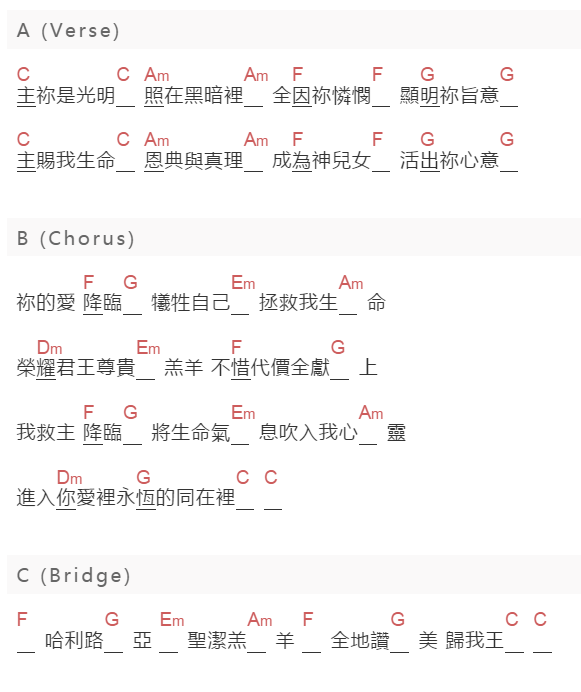 A (Verse)

C C Am Am F F G G
主祢是光明__ 照在黑暗裡__ 全因祢憐憫__ 顯明祢旨意__

C C Am Am F F G G
主賜我生命__ 恩典與真理__ 成為神兒女__ 活出祢心意__

B (Chorus)

F G Em Am
祢的愛 降臨__ 犧牲自己__ 拯救我生__ 命

Dm Em F G
榮耀君王尊貴__ 羔羊 不惜代價全獻__ 上

F G Em Am
我救主 降臨__ 將生命氣__ 息吹入我心__ 靈

Dm G C C
進入你愛裡永恆的同在裡__ __

C (Bridge)

F G Em Am F G C C
__ 哈利路__ 亞 __ 聖潔羔__ 羊 __ 全地讚__ 美 歸我王__ __